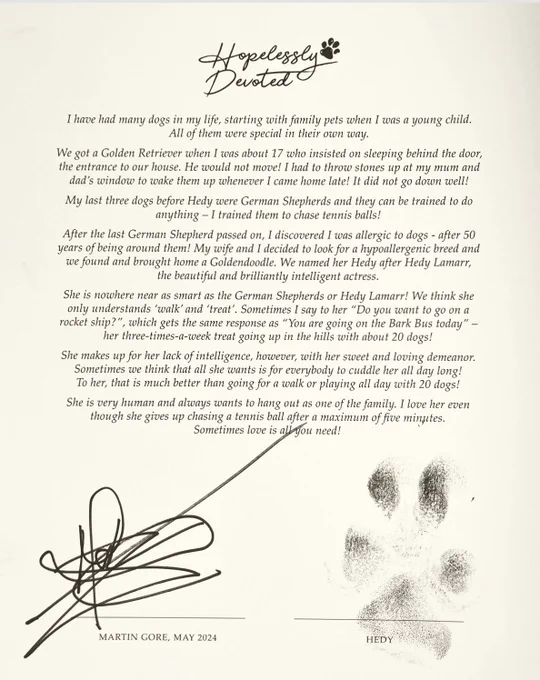 Hopelessly Devoted

I have had many dogs in my life, starting with family pets when I was a young child. All of them were special in their own way.

We got a Golden Retriever when I was about 17 who insisted on sleeping behind the door, the entrance to our house. He would not move! I had to throw stones up at my mum and dad's window to wake them up whenever I came home late! It did not go down well!

My last three dogs before Hedy were German Shepherds and they can be trained to do anything – I trained them to chase tennis balls!

After the last German Shepherd passed on, I discovered I was allergic to dogs - after 50 years of being around them! My wife and I decided to look for a hypoallergenic breed and we found and brought home a Goldendoodle. We named her Hedy after Hedy Lamarr, the beautiful and brilliantly intelligent actress.

She is nowhere near as smart as the German Shepherds or Hedy Lamarr! We think she only understands 'walk' and 'treat'. Sometimes I say to her "Do you want to go on a rocket ship?", which gets the same response as "You are going on the Bark Bus today" – her three-times-a-week treat going up in the hills with about 20 dogs!

She makes up for her lack of intelligence, however, with her sweet and loving demeanor. Sometimes we think that all she wants is for everybody to cuddle her all day long! To her, that is much better than going for a walk or playing all day with 20 dogs!

She is very human and always wants to hang out as one of the family. I love her even though she gives up chasing a tennis ball after a maximum of five minutes. Sometimes love is all you need!

MARTIN GORE, MAY 2024

HEDY